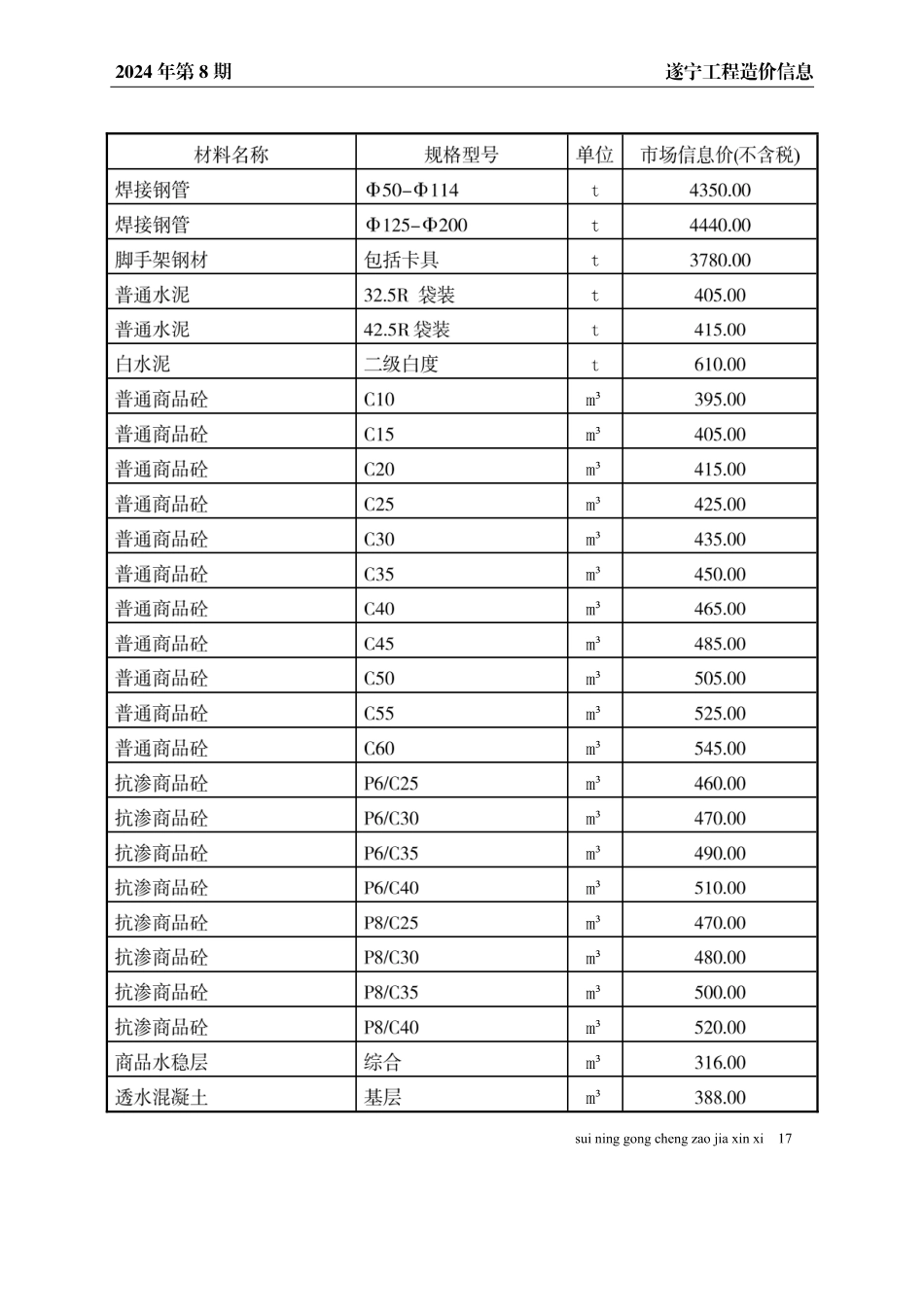 2024 年第 8 期

遂宁工程造价信息

| 材料名称 | 规格型号 | 单位 | 市场信息价(不含税) |
|---|---|---|---|
| 焊接钢管 | Φ50-Φ114 | t | 4350.00 |
| 焊接钢管 | Φ125-Φ200 | t | 4440.00 |
| 脚手架钢材 | 包括卡具 | t | 3780.00 |
| 普通水泥 | 32.5R 袋装 | t | 405.00 |
| 普通水泥 | 42.5R 袋装 | t | 415.00 |
| 白水泥 | 二级白度 | t | 610.00 |
| 普通商品砼 | C10 | $m^3$ | 395.00 |
| 普通商品砼 | C15 | $m^3$ | 405.00 |
| 普通商品砼 | C20 | $m^3$ | 415.00 |
| 普通商品砼 | C25 | $m^3$ | 425.00 |
| 普通商品砼 | C30 | $m^3$ | 435.00 |
| 普通商品砼 | C35 | $m^3$ | 450.00 |
| 普通商品砼 | C40 | $m^3$ | 465.00 |
| 普通商品砼 | C45 | $m^3$ | 485.00 |
| 普通商品砼 | C50 | $m^3$ | 505.00 |
| 普通商品砼 | C55 | $m^3$ | 525.00 |
| 普通商品砼 | C60 | $m^3$ | 545.00 |
| 抗渗商品砼 | P6/C25 | $m^3$ | 460.00 |
| 抗渗商品砼 | P6/C30 | $m^3$ | 470.00 |
| 抗渗商品砼 | P6/C35 | $m^3$ | 490.00 |
| 抗渗商品砼 | P6/C40 | $m^3$ | 510.00 |
| 抗渗商品砼 | P8/C25 | $m^3$ | 470.00 |
| 抗渗商品砼 | P8/C30 | $m^3$ | 480.00 |
| 抗渗商品砼 | P8/C35 | $m^3$ | 500.00 |
| 抗渗商品砼 | P8/C40 | $m^3$ | 520.00 |
| 商品水稳层 | 综合 | $m^3$ | 316.00 |
| 透水混凝土 | 基层 | $m^3$ | 388.00 |

sui ning gong cheng zao jia xin xi 17